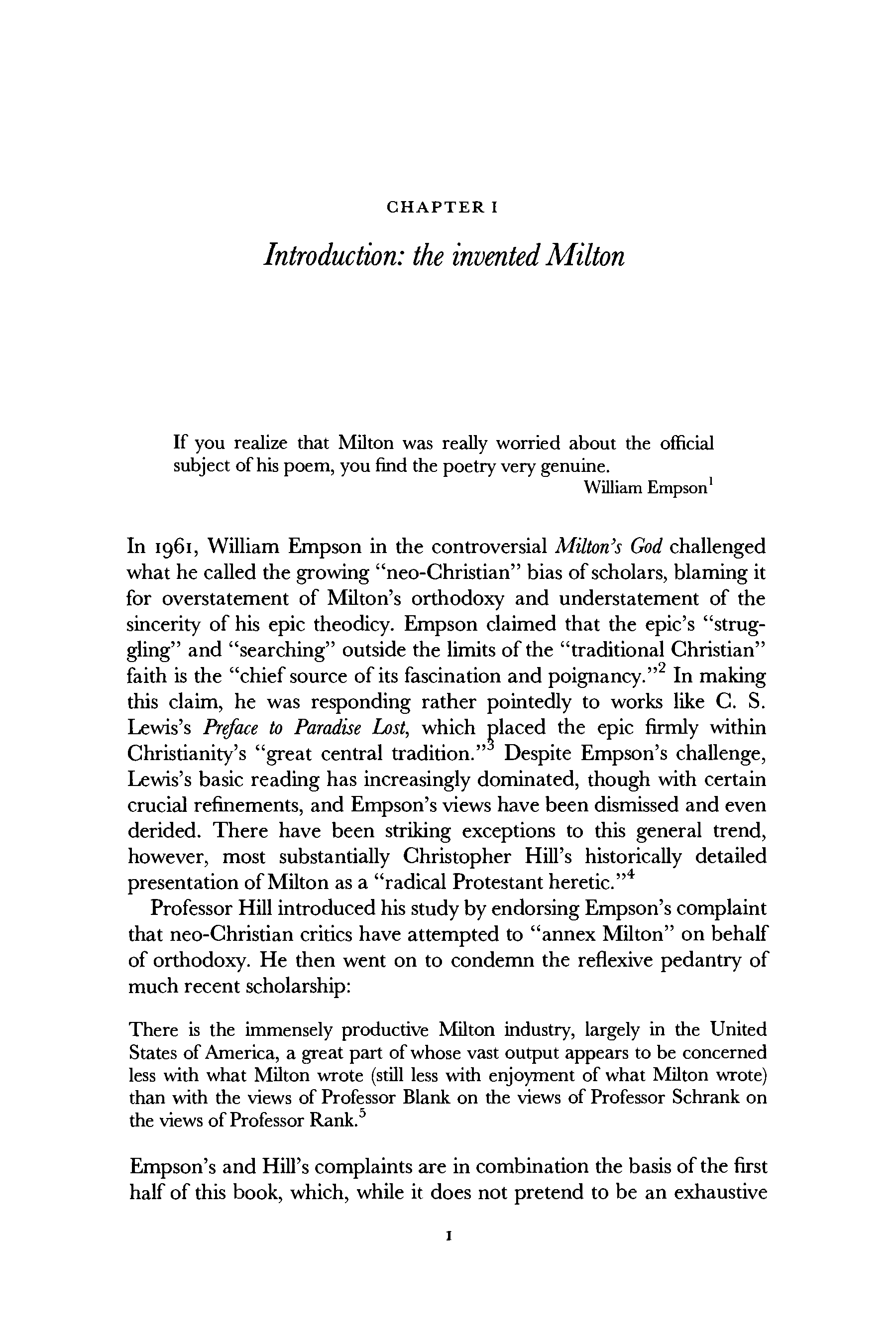 CHAPTER I

Introduction: the invented Milton

If you realize that Milton was really worried about the official subject of his poem, you find the poetry very genuine.
William Empson$^1$

In 1961, William Empson in the controversial Milton's God challenged what he called the growing "neo-Christian" bias of scholars, blaming it for overstatement of Milton's orthodoxy and understatement of the sincerity of his epic theodicy. Empson claimed that the epic's "struggling" and "searching" outside the limits of the "traditional Christian" faith is the "chief source of its fascination and poignancy."$^2$ In making this claim, he was responding rather pointedly to works like C. S. Lewis's Preface to Paradise Lost, which placed the epic firmly within Christianity's "great central tradition."$^3$ Despite Empson's challenge, Lewis's basic reading has increasingly dominated, though with certain crucial refinements, and Empson's views have been dismissed and even derided. There have been striking exceptions to this general trend, however, most substantially Christopher Hill's historically detailed presentation of Milton as a "radical Protestant heretic."$^4$

Professor Hill introduced his study by endorsing Empson's complaint that neo-Christian critics have attempted to "annex Milton" on behalf of orthodoxy. He then went on to condemn the reflexive pedantry of much recent scholarship:

There is the immensely productive Milton industry, largely in the United States of America, a great part of whose vast output appears to be concerned less with what Milton wrote (still less with enjoyment of what Milton wrote) than with the views of Professor Blank on the views of Professor Schrank on the views of Professor Rank.$^5$

Empson's and Hill's complaints are in combination the basis of the first half of this book, which, while it does not pretend to be an exhaustive

1